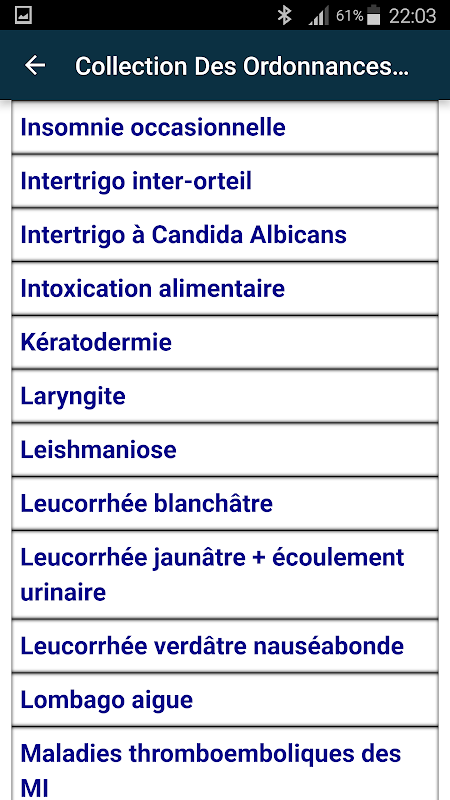 61% 22:03

Collection Des Ordonnances...

Insomnie occasionnelle

Intertrigo inter-orteil

Intertrigo à Candida Albicans

Intoxication alimentaire

Kératodermie

Laryngite

Leishmaniose

Leucorrhée blanchâtre

Leucorrhée jaunâtre + écoulement urinaire

Leucorrhée verdâtre nauséabonde

Lombago aigue

Maladies thromboemboliques des MI